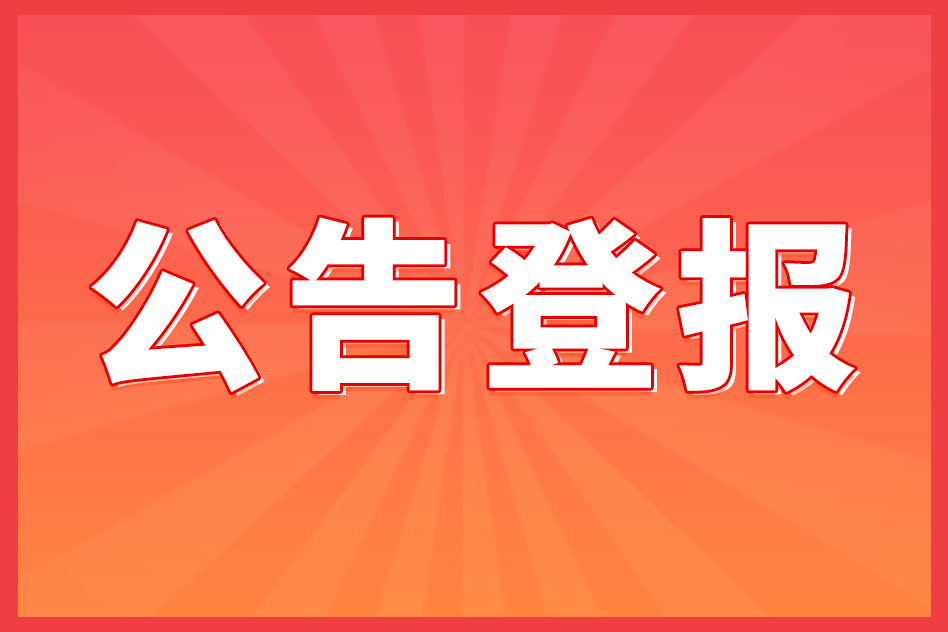 公告登报